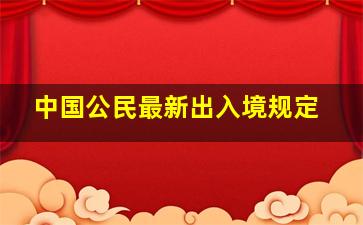 中国公民最新出入境规定